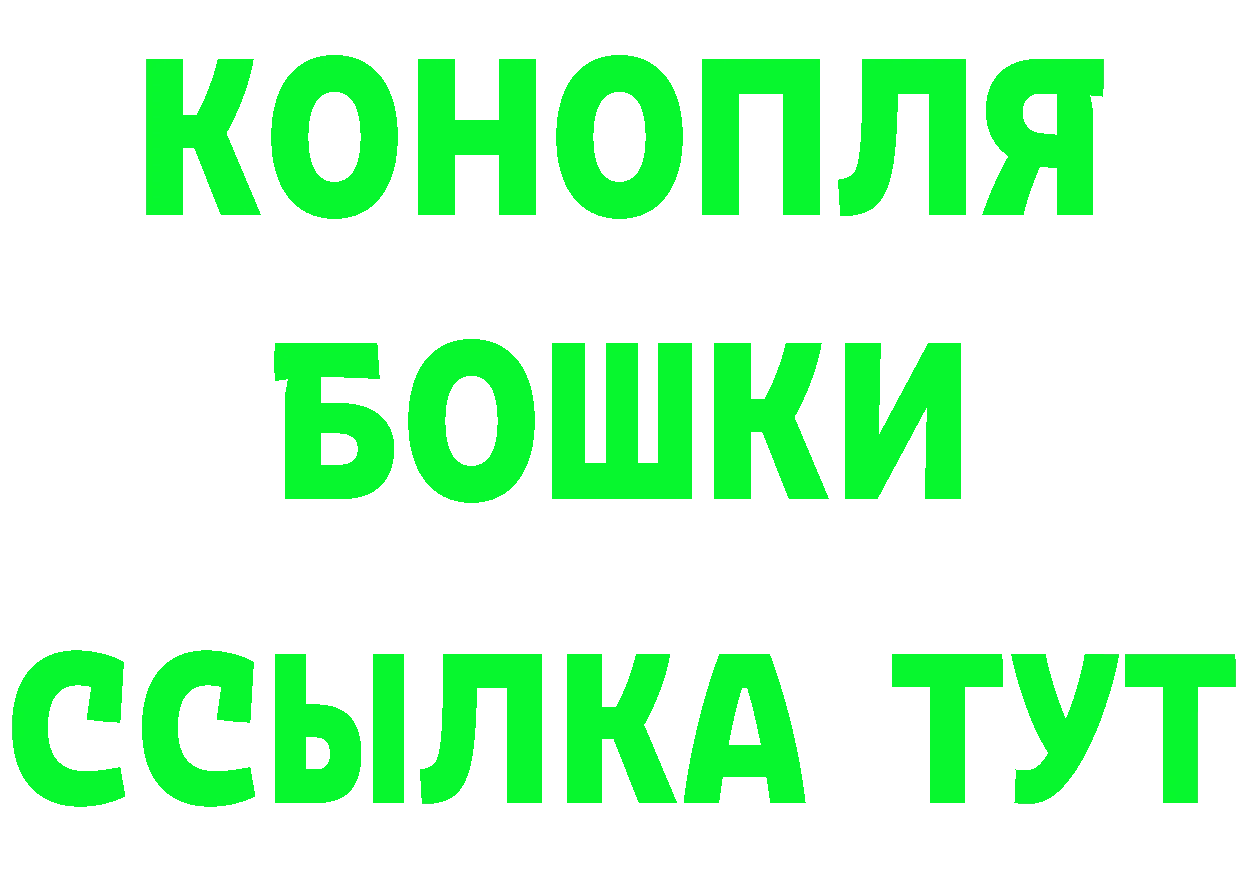 КОНОПЛЯ
БОШКИ
ССЫЛКА ТУТ